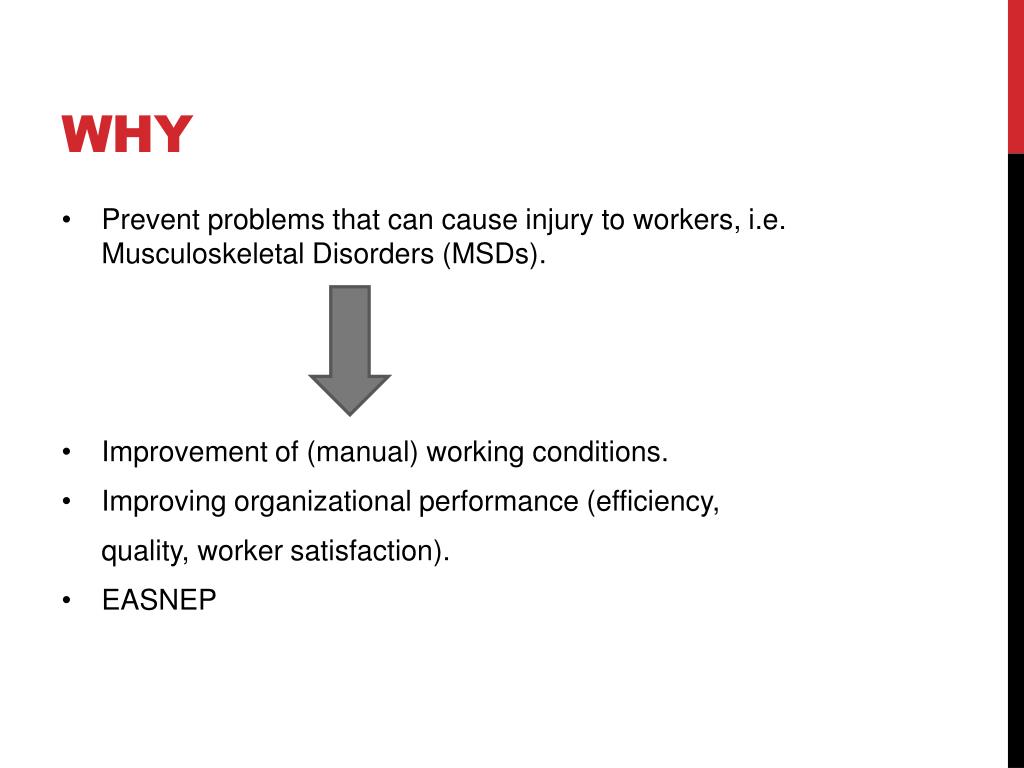 WHY

• Prevent problems that can cause injury to workers, i.e. Musculoskeletal Disorders (MSDs).

• Improvement of (manual) working conditions.
• Improving organizational performance (efficiency, quality, worker satisfaction).
• EASNEP